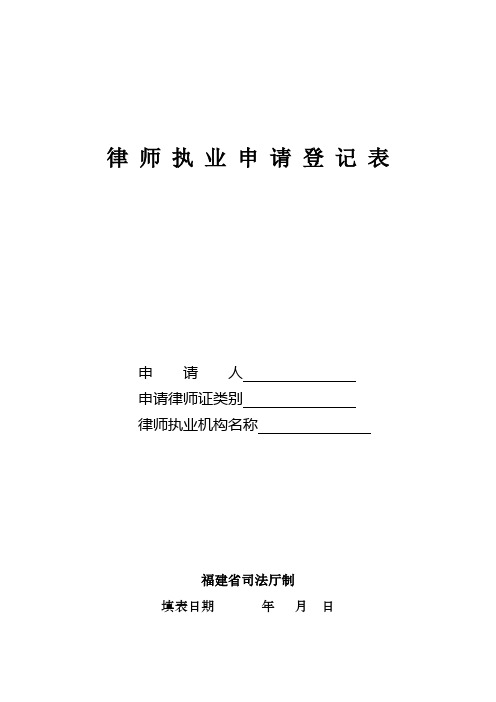 律师执业申请登记表

申 请 人________________
申请律师证类别________________
律师执业机构名称________________

福建省司法厅制
填表日期 年 月 日